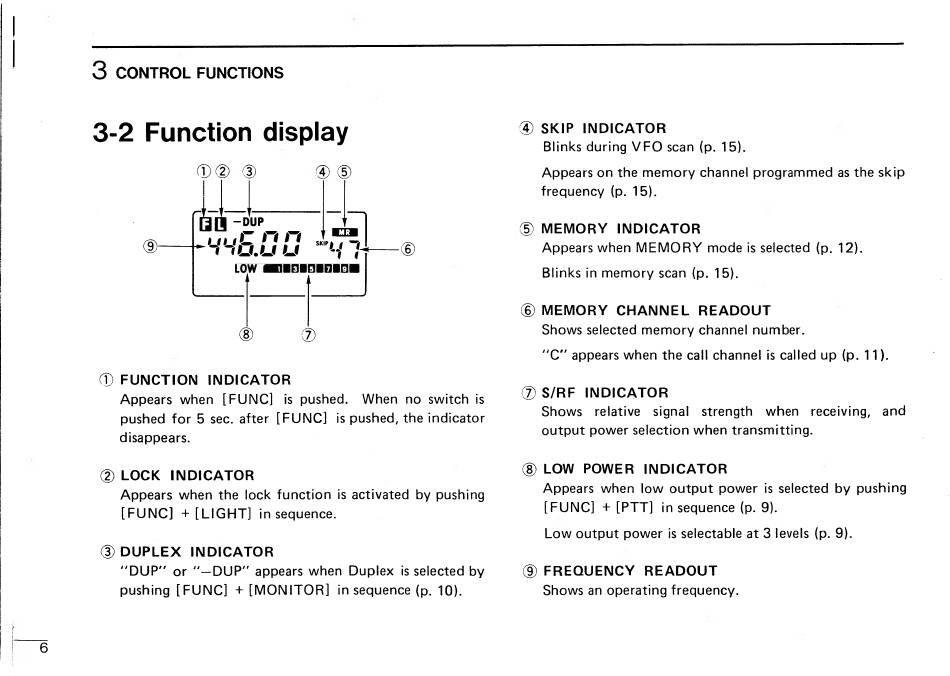 3 CONTROL FUNCTIONS

3-2 Function display

① ② ③ ④ ⑤

F L −DUP MR

⑨ 446.00 SKIP 47 ⑥

LOW 1 3 5 7 9

⑧ ⑦

① FUNCTION INDICATOR
Appears when [FUNC] is pushed. When no switch is pushed for 5 sec. after [FUNC] is pushed, the indicator disappears.

② LOCK INDICATOR
Appears when the lock function is activated by pushing [FUNC] + [LIGHT] in sequence.

③ DUPLEX INDICATOR
"DUP" or "−DUP" appears when Duplex is selected by pushing [FUNC] + [MONITOR] in sequence (p. 10).

④ SKIP INDICATOR
Blinks during VFO scan (p. 15).

Appears on the memory channel programmed as the skip frequency (p. 15).

⑤ MEMORY INDICATOR
Appears when MEMORY mode is selected (p. 12).

Blinks in memory scan (p. 15).

⑥ MEMORY CHANNEL READOUT
Shows selected memory channel number.

"C" appears when the call channel is called up (p. 11).

⑦ S/RF INDICATOR
Shows relative signal strength when receiving, and output power selection when transmitting.

⑧ LOW POWER INDICATOR
Appears when low output power is selected by pushing [FUNC] + [PTT] in sequence (p. 9).

Low output power is selectable at 3 levels (p. 9).

⑨ FREQUENCY READOUT
Shows an operating frequency.

6